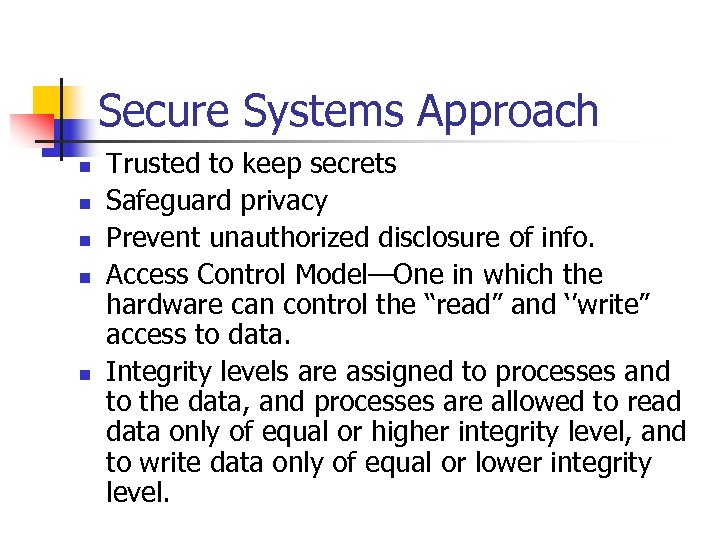 Secure Systems Approach

- Trusted to keep secrets
- Safeguard privacy
- Prevent unauthorized disclosure of info.
- Access Control Model—One in which the hardware can control the “read” and ‘’write” access to data.
- Integrity levels are assigned to processes and to the data, and processes are allowed to read data only of equal or higher integrity level, and to write data only of equal or lower integrity level.